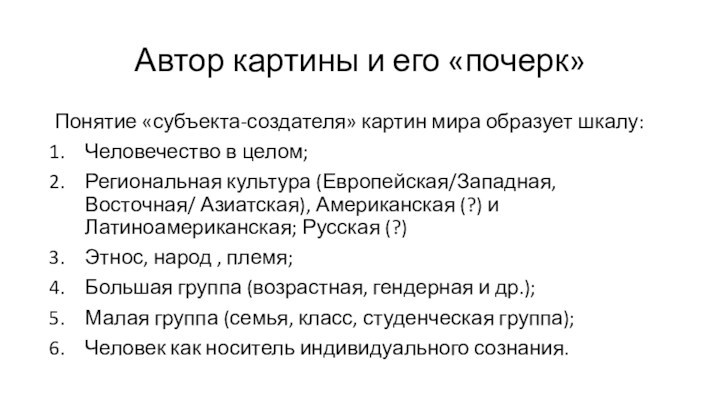 Автор картины и его «почерк»

Понятие «субъекта-создателя» картин мира образует шкалу:

1. Человечество в целом;
2. Региональная культура (Европейская/Западная, Восточная/ Азиатская), Американская (?) и Латиноамериканская; Русская (?)
3. Этнос, народ , племя;
4. Большая группа (возрастная, гендерная и др.);
5. Малая группа (семья, класс, студенческая группа);
6. Человек как носитель индивидуального сознания.